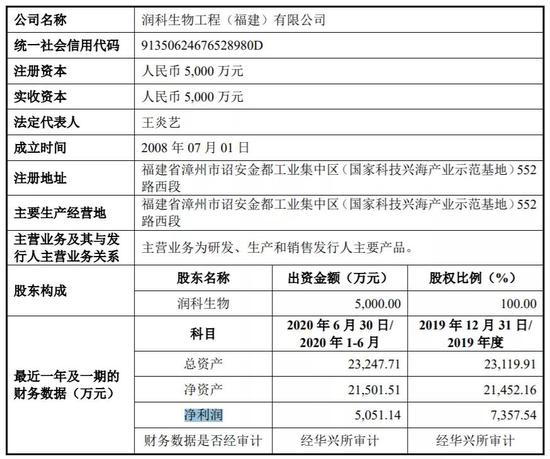 | 公司名称 | 润科生物工程（福建）有限公司 | | |
|---|---|---|---|
| 统一社会信用代码 | 91350624676528980D | | |
| 注册资本 | 人民币 5,000 万元 | | |
| 实收资本 | 人民币 5,000 万元 | | |
| 法定代表人 | 王炎艺 | | |
| 成立时间 | 2008 年 07 月 01 日 | | |
| 注册地址 | 福建省漳州市诏安金都工业集中区（国家科技兴海产业示范基地）552 路西段 | | |
| 主要生产经营地 | 福建省漳州市诏安金都工业集中区（国家科技兴海产业示范基地）552 路西段 | | |
| 主营业务及其与发行人主营业务关系 | 主营业务为研发、生产和销售发行人主要产品。 | | |
| 股东构成 | 股东名称 | 出资金额（万元） | 股权比例（%） |
| | 润科生物 | 5,000.00 | 100.00 |
| 最近一年及一期的财务数据（万元） | 科目 | 2020 年 6 月 30 日/ 2020 年 1-6 月 | 2019 年 12 月 31 日/ 2019 年度 |
| | 总资产 | 23,247.71 | 23,119.91 |
| | 净资产 | 21,501.51 | 21,452.16 |
| | 净利润 | 5,051.14 | 7,357.54 |
| | 财务数据是否经审计 | 经华兴所审计 | 经华兴所审计 |